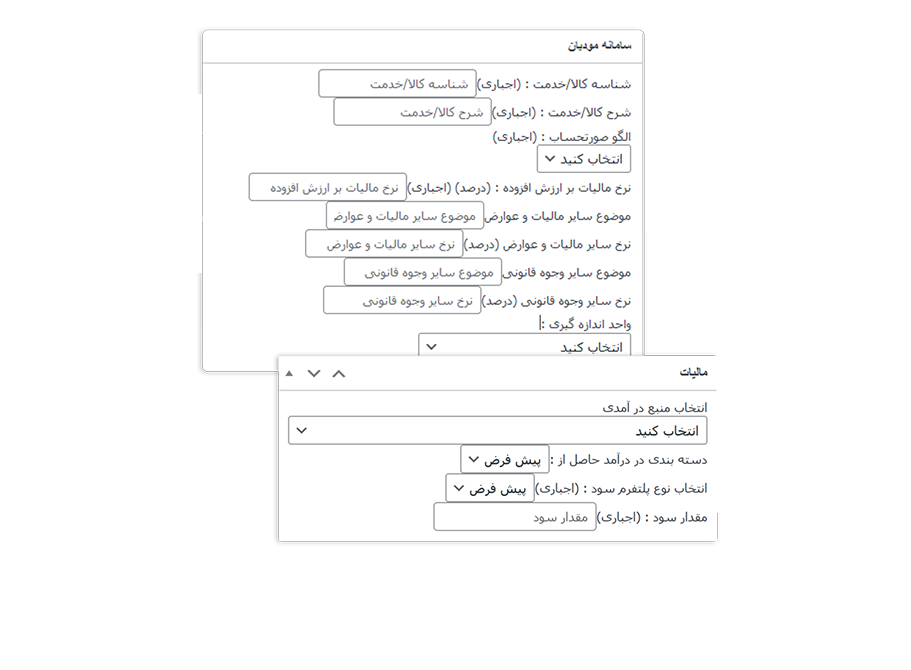 سامانه مودیان

شناسه کالا/خدمت : (اجباری) شناسه کالا/خدمت

شرح کالا/خدمت : (اجباری) شرح کالا/خدمت

الگو صورتحساب : (اجباری)

انتخاب کنید

نرخ مالیات بر ارزش افزوده : (درصد) (اجباری) نرخ مالیات بر ارزش افزوده

موضوع سایر مالیات و عوارض موضوع سایر مالیات و عوارض

نرخ سایر مالیات و عوارض (درصد) نرخ سایر مالیات و عوارض

موضوع سایر وجوه قانونی موضوع سایر وجوه قانونی

نرخ سایر وجوه قانونی (درصد) نرخ سایر وجوه قانونی

واحد اندازه گیری :

انتخاب کنید

مالیات

انتخاب منبع در آمدی

انتخاب کنید

دسته بندی در درآمد حاصل از : پیش فرض

انتخاب نوع پلتفرم سود : (اجباری) پیش فرض

مقدار سود : (اجباری) مقدار سود